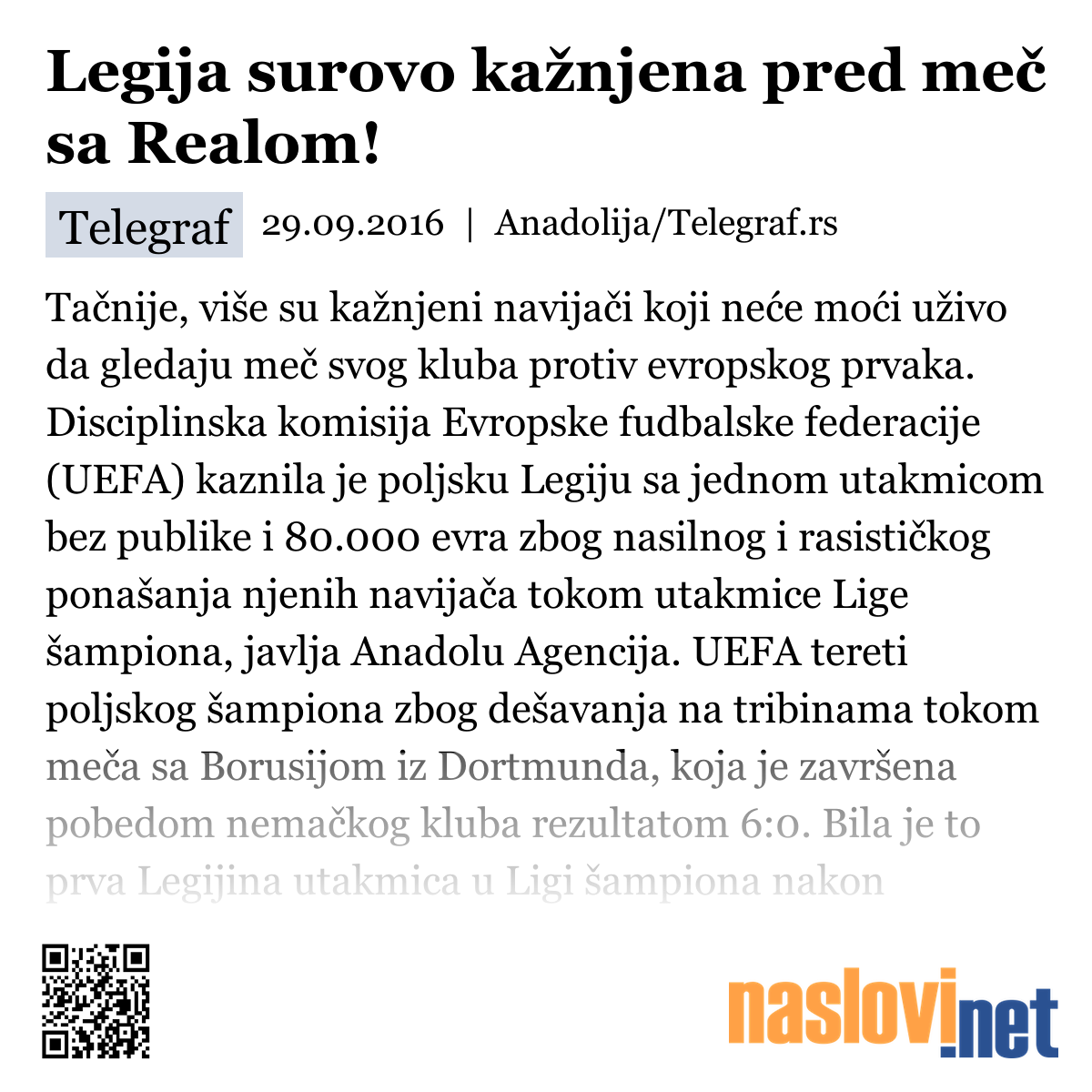 Legija surovo kažnjena pred meč sa Realom!

Telegraf 29.09.2016 | Anadolija/Telegraf.rs

Tačnije, više su kažnjeni navijači koji neće moći uživo da gledaju meč svog kluba protiv evropskog prvaka. Disciplinska komisija Evropske fudbalske federacije (UEFA) kaznila je poljsku Legiju sa jednom utakmicom bez publike i 80.000 evra zbog nasilnog i rasističkog ponašanja njenih navijača tokom utakmice Lige šampiona, javlja Anadolu Agencija. UEFA tereti poljskog šampiona zbog dešavanja na tribinama tokom meča sa Borusijom iz Dortmunda, koja je završena pobedom nemačkog kluba rezultatom 6:0. Bila je to prva Legijina utakmica u Ligi šampiona nakon

naslovi.net